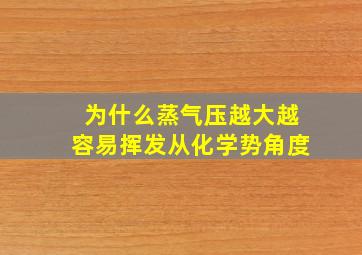 为什么蒸气压越大越容易挥发从化学势角度